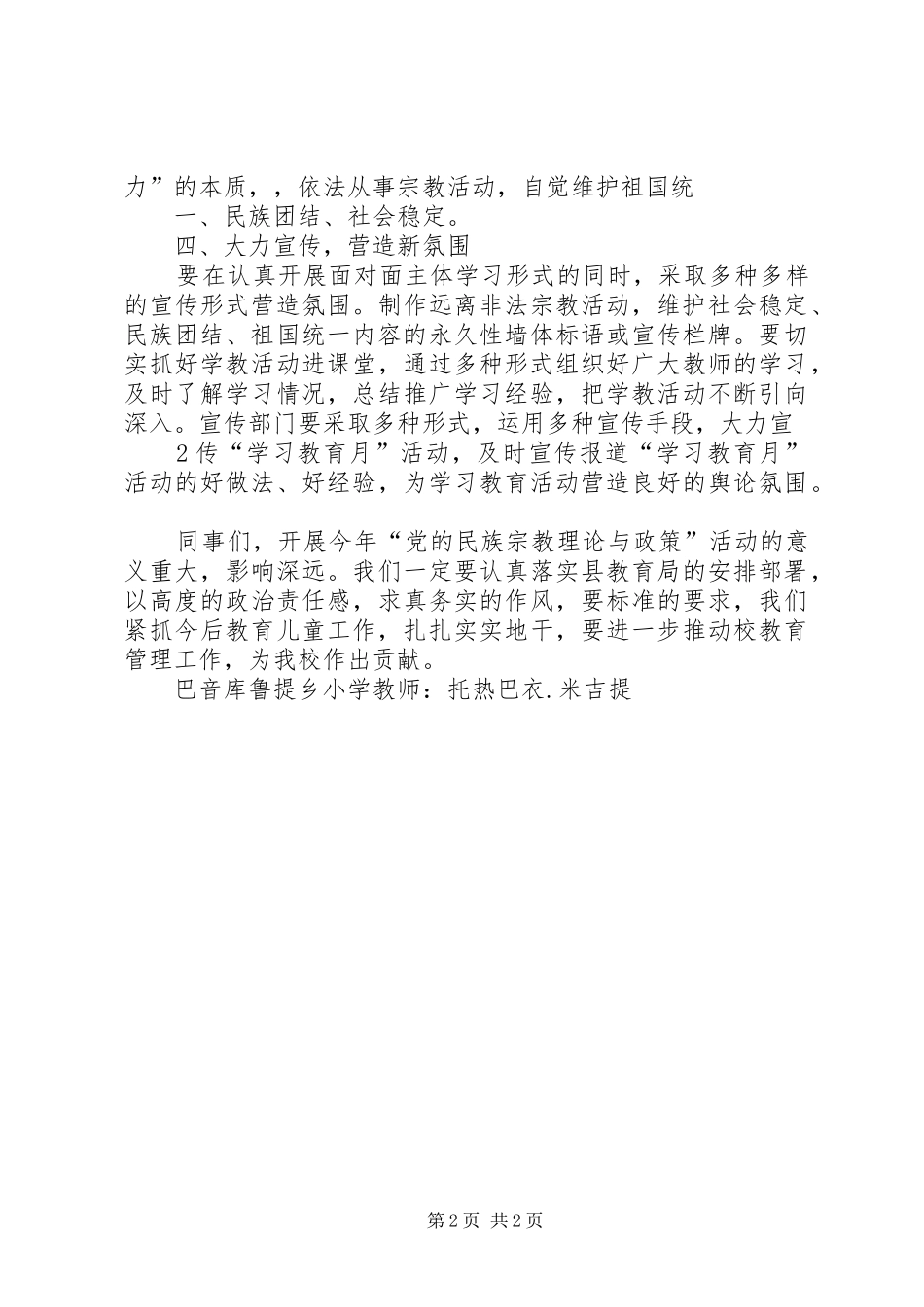 力”的本质，，依法从事宗教活动，自觉维护祖国统

一、民族团结、社会稳定。

四、大力宣传，营造新氛围

要在认真开展面对面主体学习形式的同时，采取多种多样的宣传形式营造氛围。制作远离非法宗教活动，维护社会稳定、民族团结、祖国统一内容的永久性墙体标语或宣传栏牌。要切实抓好学教活动进课堂，通过多种形式组织好广大教师的学习，及时了解学习情况，总结推广学习经验，把学教活动不断引向深入。宣传部门要采取多种形式，运用多种宣传手段，大力宣

2传“学习教育月”活动，及时宣传报道“学习教育月”活动的好做法、好经验，为学习教育活动营造良好的舆论氛围。

同事们，开展今年“党的民族宗教理论与政策”活动的意义重大，影响深远。我们一定要认真落实县教育局的安排部署，以高度的政治责任感，求真务实的作风，要标准的要求，我们紧抓今后教育儿童工作，扎扎实实地干，要进一步推动校教育管理工作，为我校作出贡献。

巴音库鲁提乡小学教师：托热巴衣.米吉提

第2页 共2页